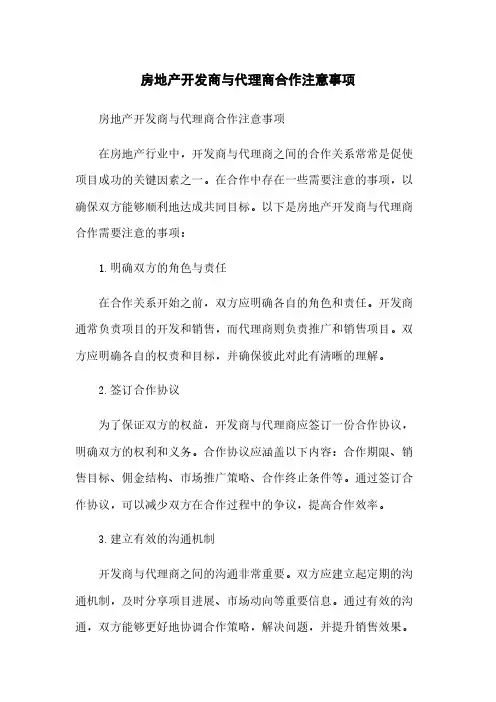 房地产开发商与代理商合作注意事项

房地产开发商与代理商合作注意事项

在房地产行业中，开发商与代理商之间的合作关系常常是促使项目成功的关键因素之一。在合作中存在一些需要注意的事项，以确保双方能够顺利地达成共同目标。以下是房地产开发商与代理商合作需要注意的事项：

1. 明确双方的角色与责任

在合作关系开始之前，双方应明确各自的角色和责任。开发商通常负责项目的开发和销售，而代理商则负责推广和销售项目。双方应明确各自的权责和目标，并确保彼此对此有清晰的理解。

2. 签订合作协议

为了保证双方的权益，开发商与代理商应签订一份合作协议，明确双方的权利和义务。合作协议应涵盖以下内容：合作期限、销售目标、佣金结构、市场推广策略、合作终止条件等。通过签订合作协议，可以减少双方在合作过程中的争议，提高合作效率。

3. 建立有效的沟通机制

开发商与代理商之间的沟通非常重要。双方应建立起定期的沟通机制，及时分享项目进展、市场动向等重要信息。通过有效的沟通，双方能够更好地协调合作策略，解决问题，并提升销售效果。